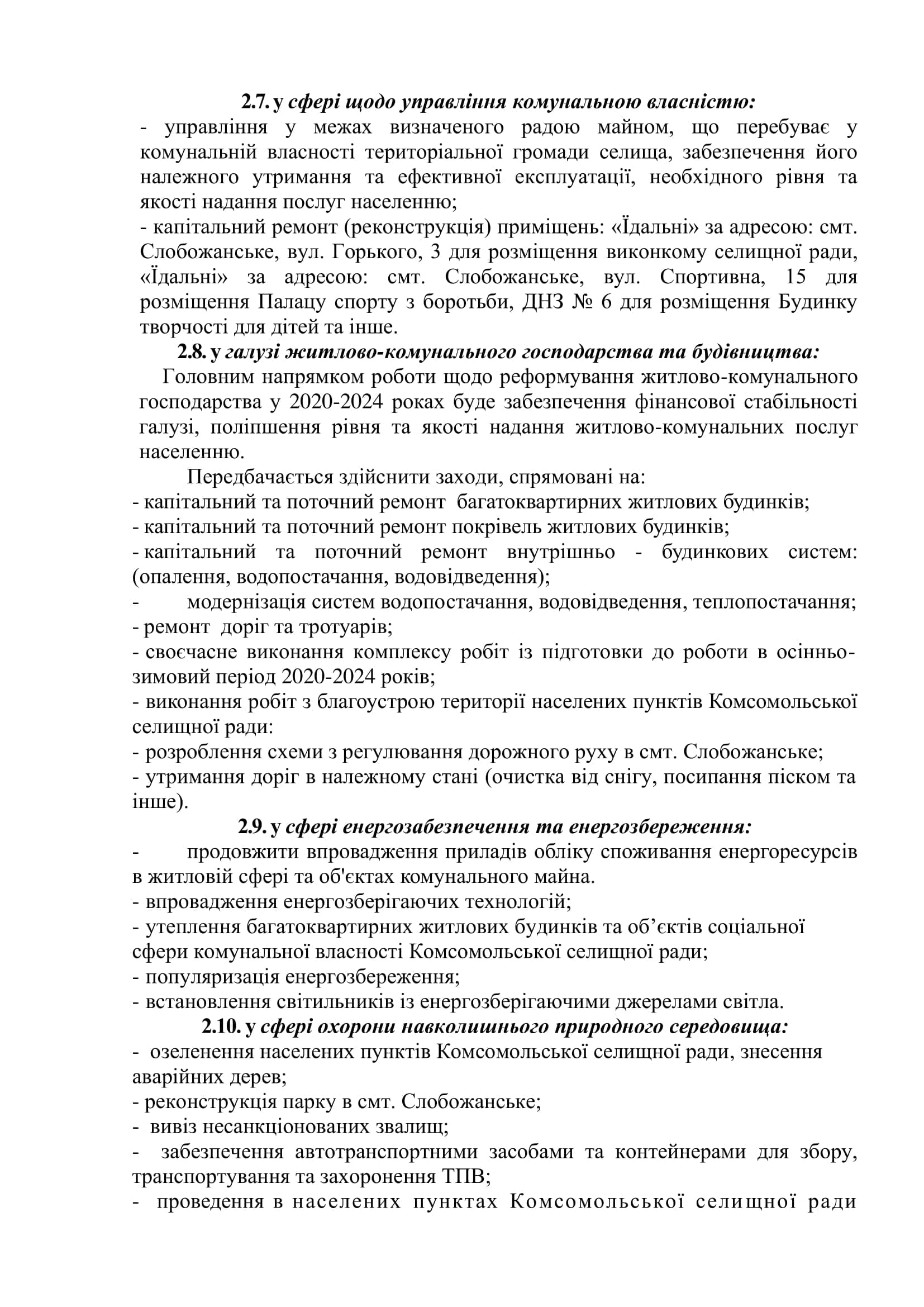 2.7. у сфері щодо управління комунальною власністю:
- управління у межах визначеного радою майном, що перебуває у комунальній власності територіальної громади селища, забезпечення його належного утримання та ефективної експлуатації, необхідного рівня та якості надання послуг населенню;
- капітальний ремонт (реконструкція) приміщень: «Їдальні» за адресою: смт. Слобожанське, вул. Горького, 3 для розміщення виконкому селищної ради, «Їдальні» за адресою: смт. Слобожанське, вул. Спортивна, 15 для розміщення Палацу спорту з боротьби, ДНЗ № 6 для розміщення Будинку творчості для дітей та інше.
2.8. у галузі житлово-комунального господарства та будівництва:
Головним напрямком роботи щодо реформування житлово-комунального господарства у 2020-2024 роках буде забезпечення фінансової стабільності галузі, поліпшення рівня та якості надання житлово-комунальних послуг населенню.
Передбачається здійснити заходи, спрямовані на:
- капітальний та поточний ремонт багатоквартирних житлових будинків;
- капітальний та поточний ремонт покрівель житлових будинків;
- капітальний та поточний ремонт внутрішньо - будинкових систем: (опалення, водопостачання, водовідведення);
- модернізація систем водопостачання, водовідведення, теплопостачання;
- ремонт доріг та тротуарів;
- своєчасне виконання комплексу робіт із підготовки до роботи в осінньо-зимовий період 2020-2024 років;
- виконання робіт з благоустрою території населених пунктів Комсомольської селищної ради:
- розроблення схеми з регулювання дорожного руху в смт. Слобожанське;
- утримання доріг в належному стані (очистка від снігу, посипання піском та інше).
2.9. у сфері енергозабезпечення та енергозбереження:
- продовжити впровадження приладів обліку споживання енергоресурсів в житловій сфері та об'єктах комунального майна.
- впровадження енергозберігаючих технологій;
- утеплення багатоквартирних житлових будинків та об’єктів соціальної сфери комунальної власності Комсомольської селищної ради;
- популяризація енергозбереження;
- встановлення світильників із енергозберігаючими джерелами світла.
2.10. у сфері охорони навколишнього природного середовища:
- озеленення населених пунктів Комсомольської селищної ради, знесення аварійних дерев;
- реконструкція парку в смт. Слобожанське;
- вивіз несанкціонованих звалищ;
- забезпечення автотранспортними засобами та контейнерами для збору, транспортування та захоронення ТПВ;
- проведення в населених пунктах Комсомольської селищної ради